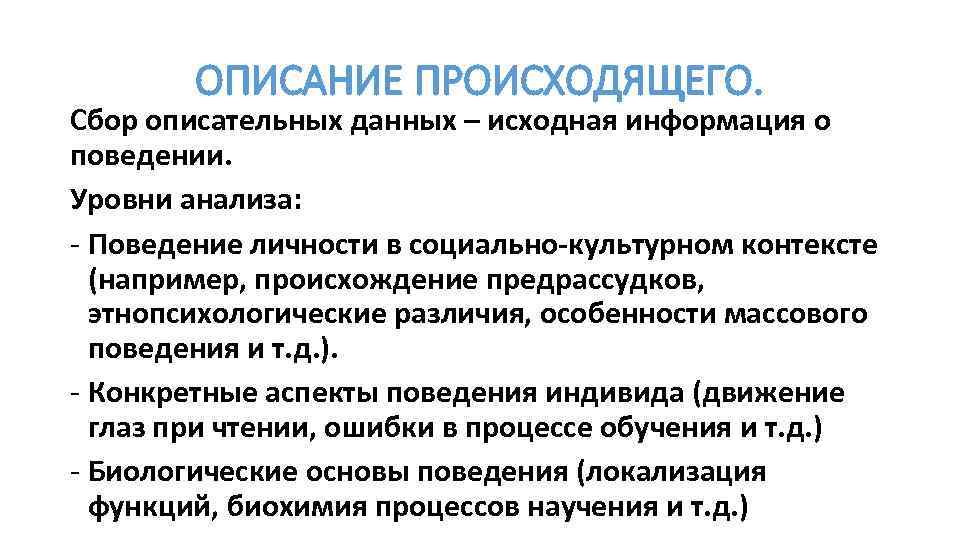 ОПИСАНИЕ ПРОИСХОДЯЩЕГО.

Сбор описательных данных – исходная информация о поведении.

Уровни анализа:

- Поведение личности в социально-культурном контексте (например, происхождение предрассудков, этнопсихологические различия, особенности массового поведения и т.д.).

- Конкретные аспекты поведения индивида (движение глаз при чтении, ошибки в процессе обучения и т.д.)

- Биологические основы поведения (локализация функций, биохимия процессов научения и т.д.)